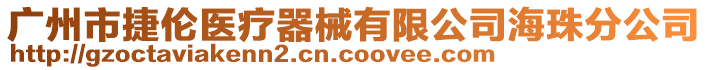 广州市捷伦医疗器械有限公司海珠分公司
http://gzoctaviakenn2.cn.coovee.com